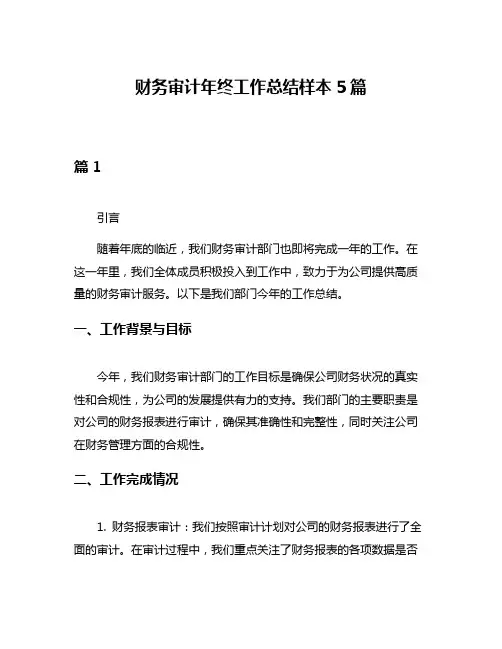 财务审计年终工作总结样本 5 篇

篇 1

引言

随着年底的临近，我们财务审计部门也即将完成一年的工作。在这一年里，我们全体成员积极投入到工作中，致力于为公司提供高质量的财务审计服务。以下是我们部门今年的工作总结。

一、工作背景与目标

今年，我们财务审计部门的工作目标是确保公司财务状况的真实性和合规性，为公司的发展提供有力的支持。我们部门的主要职责是对公司的财务报表进行审计，确保其准确性和完整性，同时关注公司在财务管理方面的合规性。

二、工作完成情况

1. 财务报表审计：我们按照审计计划对公司的财务报表进行了全面的审计。在审计过程中，我们重点关注了财务报表的各项数据是否